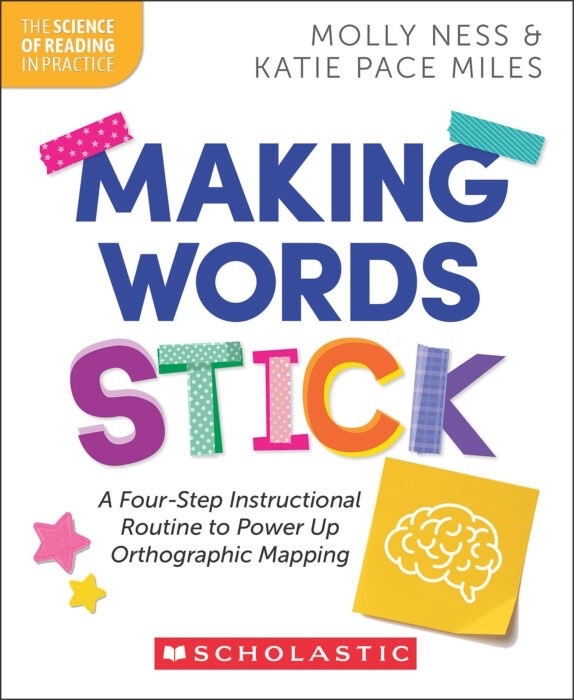 THE SCIENCE OF READING IN PRACTICE

MOLLY NESS & KATIE PACE MILES

MAKING WORDS STICK

A Four-Step Instructional Routine to Power Up Orthographic Mapping

SCHOLASTIC